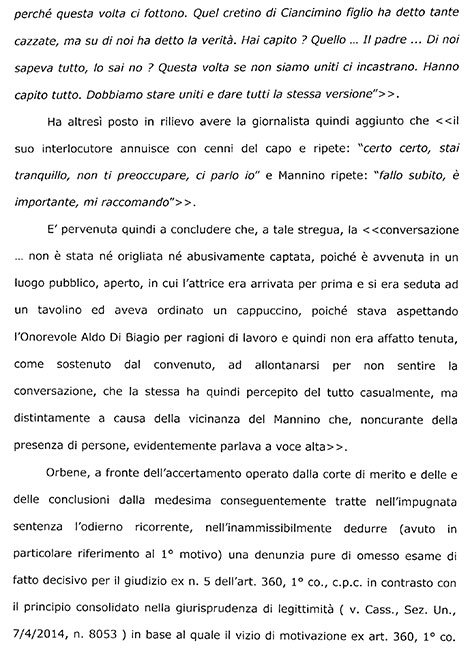 perché questa volta ci fottono. Quel cretino di Ciancimino figlio ha detto tante cazzate, ma su di noi ha detto la verità. Hai capito ? Quello ... Il padre ... Di noi sapeva tutto, lo sai no ? Questa volta se non siamo uniti ci incastrano. Hanno capito tutto. Dobbiamo stare uniti e dare tutti la stessa versione">>.

Ha altresì posto in rilievo avere la giornalista quindi aggiunto che <<il suo interlocutore annuisce con cenni del capo e ripete: "certo certo, stai tranquillo, non ti preoccupare, ci parlo io" e Mannino ripete: "fallo subito, è importante, mi raccomando">>.

E' pervenuta quindi a concludere che, a tale stregua, la <<conversazione ... non è stata né origliata né abusivamente captata, poiché è avvenuta in un luogo pubblico, aperto, in cui l'attrice era arrivata per prima e si era seduta ad un tavolino ed aveva ordinato un cappuccino, poiché stava aspettando l'Onorevole Aldo Di Biagio per ragioni di lavoro e quindi non era affatto tenuta, come sostenuto dal convenuto, ad allontanarsi per non sentire la conversazione, che la stessa ha quindi percepito del tutto casualmente, ma distintamente a causa della vicinanza del Mannino che, noncurante della presenza di persone, evidentemente parlava a voce alta>>.

Orbene, a fronte dell'accertamento operato dalla corte di merito e delle e delle conclusioni dalla medesima conseguentemente tratte nell'impugnata sentenza l'odierno ricorrente, nell'inammissibilmente dedurre (avuto in particolare riferimento al 1° motivo) una denunzia pure di omesso esame di fatto decisivo per il giudizio ex n. 5 dell'art. 360, 1° co., c.p.c. in contrasto con il principio consolidato nella giurisprudenza di legittimità ( v. Cass., Sez. Un., 7/4/2014, n. 8053 ) in base al quale il vizio di motivazione ex art. 360, 1° co.